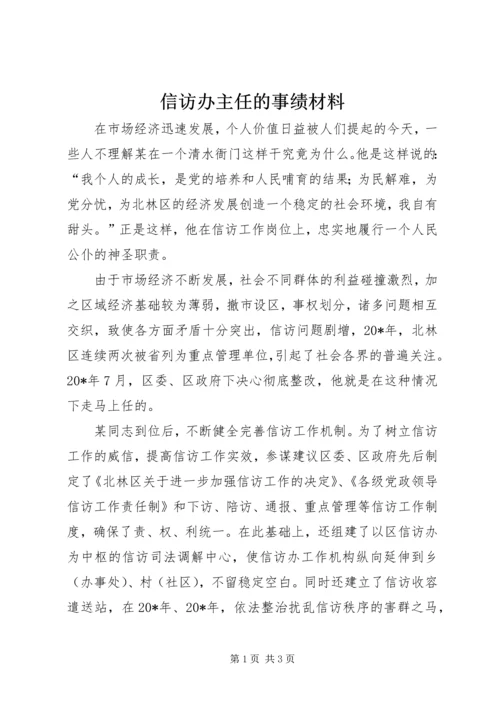 信访办主任的事绩材料

在市场经济迅速发展，个人价值日益被人们提起的今天，一些人不理解某在一个清水衙门这样干究竟为什么。他是这样说的：“我个人的成长，是党的培养和人民哺育的结果；为民解难，为党分忧，为北林区的经济发展创造一个稳定的社会环境，我自有甜头。”正是这样，他在信访工作岗位上，忠实地履行一个人民公仆的神圣职责。

由于市场经济不断发展，社会不同群体的利益碰撞激烈，加之区域经济基础较为薄弱，撤市设区，事权划分，诸多问题相互交织，致使各方面矛盾十分突出，信访问题剧增，20*年，北林区连续两次被省列为重点管理单位，引起了社会各界的普遍关注。20*年7月，区委、区政府下决心彻底整改，他就是在这种情况下走马上任的。

某同志到位后，不断健全完善信访工作机制。为了树立信访工作的威信，提高信访工作实效，参谋建议区委、区政府先后制定了《北林区关于进一步加强信访工作的决定》、《各级党政领导信访工作责任制》和下访、陪访、通报、重点管理等信访工作制度，确保了责、权、利统一。在此基础上，还组建了以区信访办为中枢的信访司法调解中心，使信访办工作机构纵向延伸到乡（办事处）、村（社区），不留稳定空白。同时还建立了信访收容遣送站，在20*年、20*年，依法整治扰乱信访秩序的害群之马，

第1页 共3页